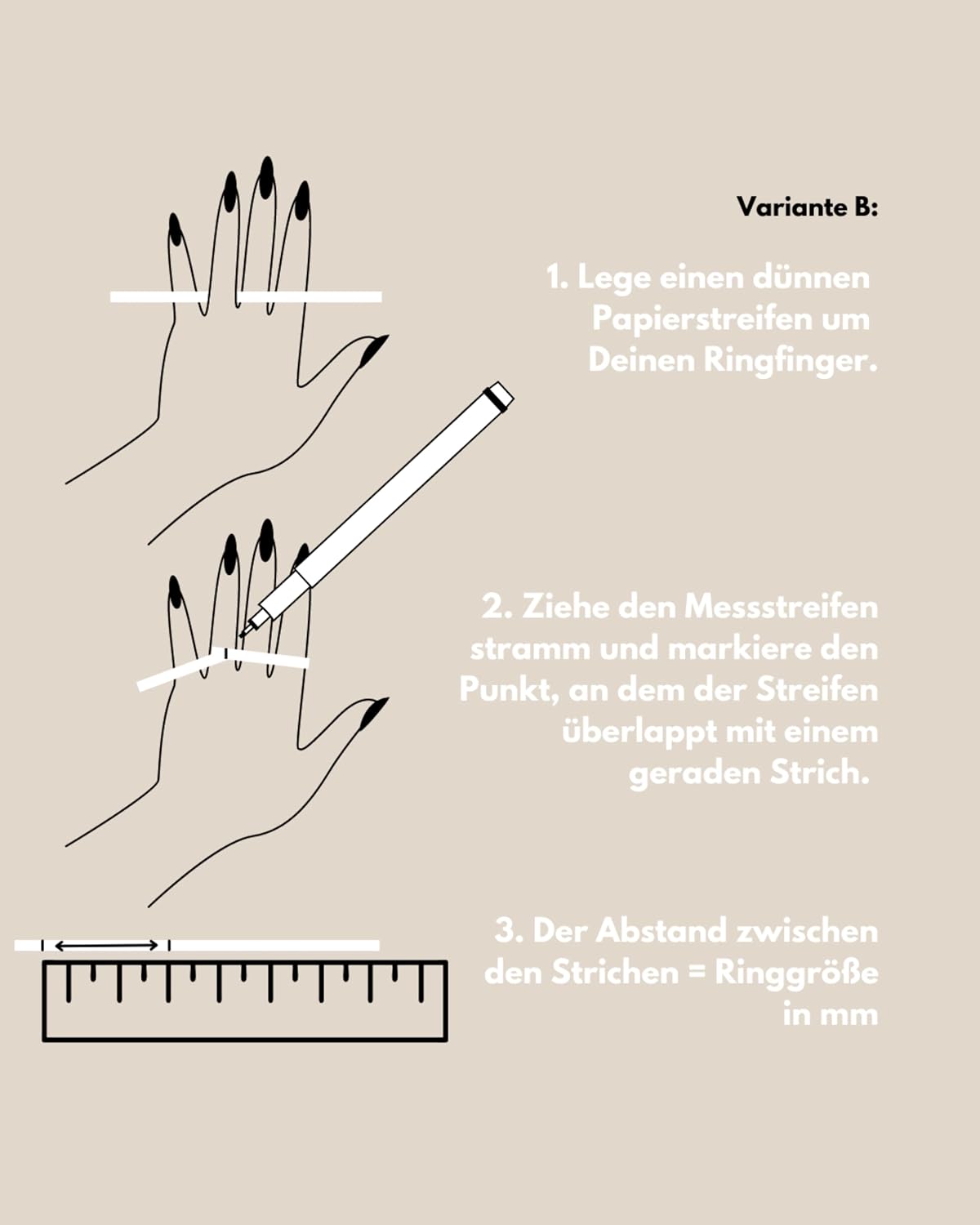 Variante B:

1. Lege einen dünnen Papierstreifen um Deinen Ringfinger.

2. Ziehe den Messstreifen stramm und markiere den Punkt, an dem der Streifen überlappt mit einem geraden Strich.

3. Der Abstand zwischen den Strichen = Ringgröße in mm